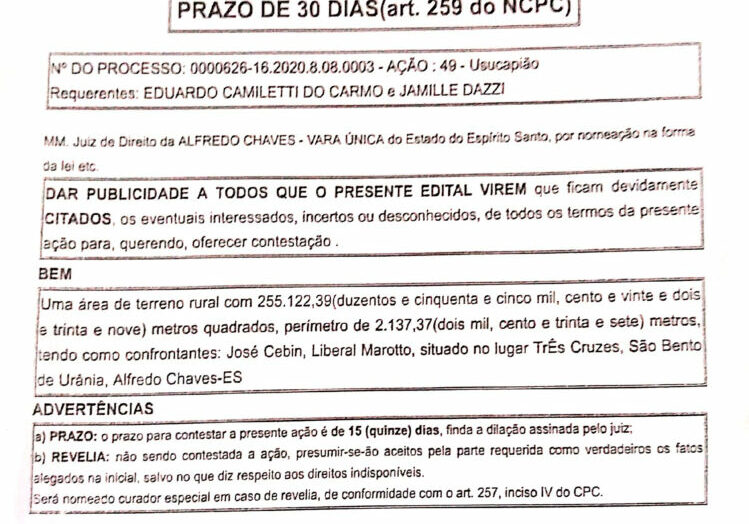 PRAZO DE 30 DIAS(art. 259 do NCPC)

Nº DO PROCESSO: 0000626-16.2020.8.08.0003 - AÇÃO : 49 - Usucapião
Requerentes: EDUARDO CAMILETTI DO CARMO e JAMILLE DAZZI

MM. Juiz de Direito da ALFREDO CHAVES - VARA ÚNICA do Estado do Espírito Santo, por nomeação na forma da lei etc.

DAR PUBLICIDADE A TODOS QUE O PRESENTE EDITAL VIREM que ficam devidamente CITADOS, os eventuais interessados, incertos ou desconhecidos, de todos os termos da presente ação para, querendo, oferecer contestação .

BEM

Uma área de terreno rural com 255.122,39(duzentos e cinquenta e cinco mil, cento e vinte e dois e trinta e nove) metros quadrados, perímetro de 2.137,37(dois mil, cento e trinta e sete) metros, tendo como confrontantes: José Cebin, Liberal Marotto, situado no lugar TrÊs Cruzes, São Bento de Urânia, Alfredo Chaves-ES

ADVERTÊNCIAS

a) PRAZO: o prazo para contestar a presente ação é de 15 (quinze) dias, finda a dilação assinada pelo juiz;
b) REVELIA: não sendo contestada a ação, presumir-se-ão aceitos pela parte requerida como verdadeiros os fatos alegados na inicial, salvo no que diz respeito aos direitos indisponíveis.
Será nomeado curador especial em caso de revelia, de conformidade com o art. 257, inciso IV do CPC.